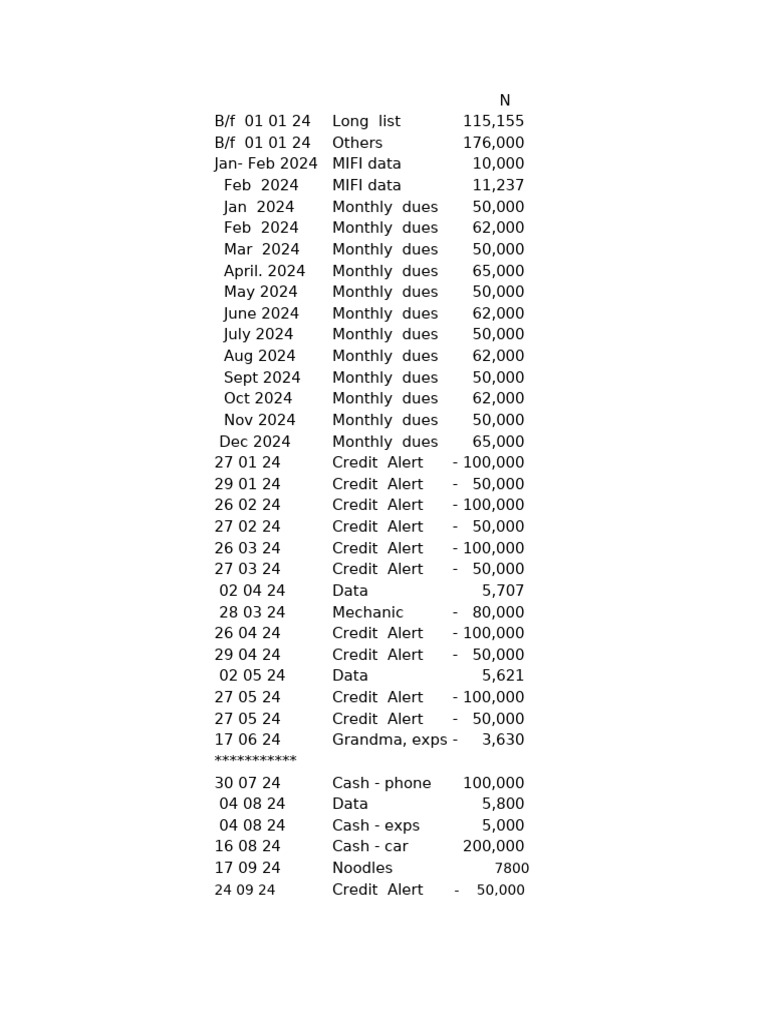 | | | N |
|---|---|---|
| B/f 01 01 24 | Long list | 115,155 |
| B/f 01 01 24 | Others | 176,000 |
| Jan- Feb 2024 | MIFI data | 10,000 |
| Feb 2024 | MIFI data | 11,237 |
| Jan 2024 | Monthly dues | 50,000 |
| Feb 2024 | Monthly dues | 62,000 |
| Mar 2024 | Monthly dues | 50,000 |
| April. 2024 | Monthly dues | 65,000 |
| May 2024 | Monthly dues | 50,000 |
| June 2024 | Monthly dues | 62,000 |
| July 2024 | Monthly dues | 50,000 |
| Aug 2024 | Monthly dues | 62,000 |
| Sept 2024 | Monthly dues | 50,000 |
| Oct 2024 | Monthly dues | 62,000 |
| Nov 2024 | Monthly dues | 50,000 |
| Dec 2024 | Monthly dues | 65,000 |
| 27 01 24 | Credit Alert | - 100,000 |
| 29 01 24 | Credit Alert | - 50,000 |
| 26 02 24 | Credit Alert | - 100,000 |
| 27 02 24 | Credit Alert | - 50,000 |
| 26 03 24 | Credit Alert | - 100,000 |
| 27 03 24 | Credit Alert | - 50,000 |
| 02 04 24 | Data | 5,707 |
| 28 03 24 | Mechanic | - 80,000 |
| 26 04 24 | Credit Alert | - 100,000 |
| 29 04 24 | Credit Alert | - 50,000 |
| 02 05 24 | Data | 5,621 |
| 27 05 24 | Credit Alert | - 100,000 |
| 27 05 24 | Credit Alert | - 50,000 |
| 17 06 24 | Grandma, exps | - 3,630 |
| *********** | | |
| 30 07 24 | Cash - phone | 100,000 |
| 04 08 24 | Data | 5,800 |
| 04 08 24 | Cash - exps | 5,000 |
| 16 08 24 | Cash - car | 200,000 |
| 17 09 24 | Noodles | 7800 |
| 24 09 24 | Credit Alert | - 50,000 |